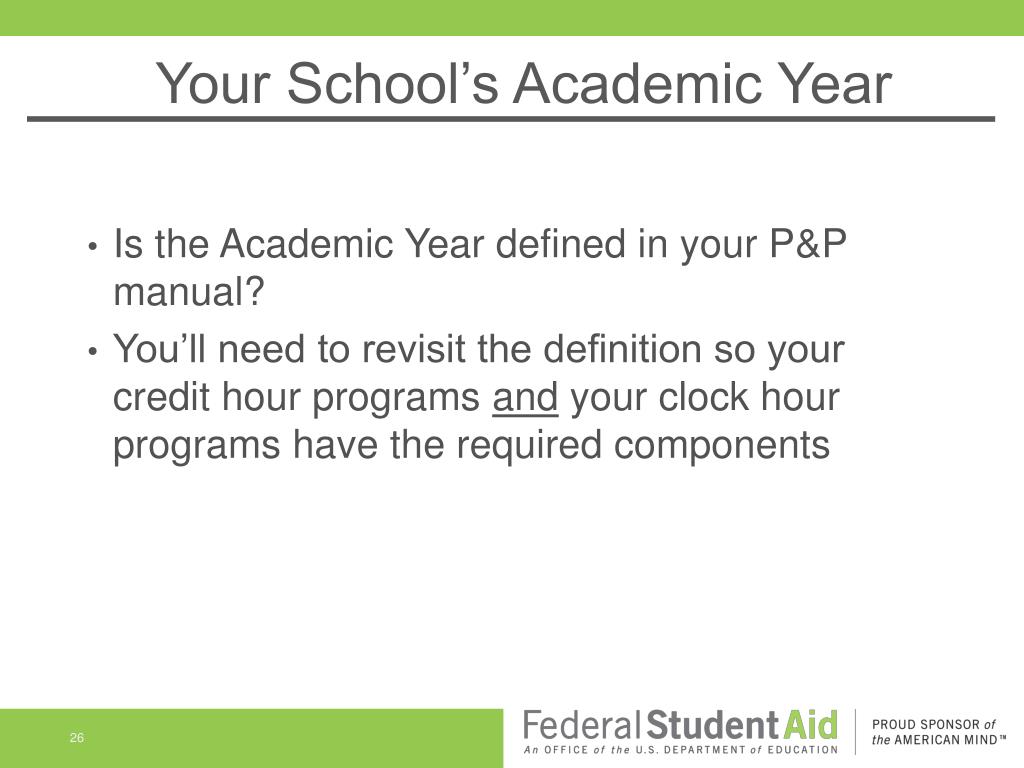 Your School’s Academic Year

• Is the Academic Year defined in your P&P manual?

• You’ll need to revisit the definition so your credit hour programs and your clock hour programs have the required components

26

Federal Student Aid
An OFFICE of the U.S. DEPARTMENT of EDUCATION

PROUD SPONSOR of the AMERICAN MIND™